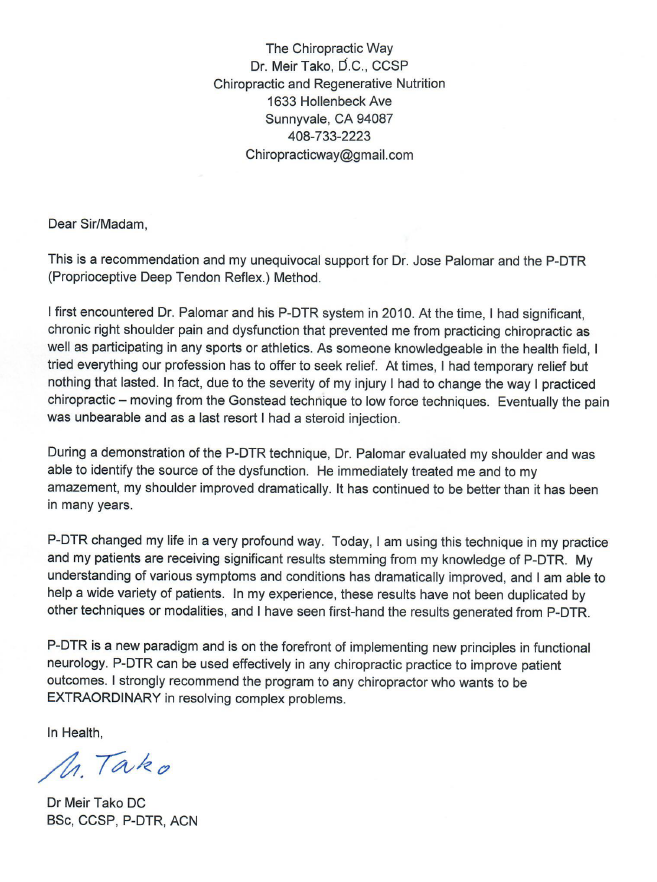 The Chiropractic Way
Dr. Meir Tako, D.C., CCSP
Chiropractic and Regenerative Nutrition
1633 Hollenbeck Ave
Sunnyvale, CA 94087
408-733-2223
Chiropracticway@gmail.com

Dear Sir/Madam,

This is a recommendation and my unequivocal support for Dr. Jose Palomar and the P-DTR (Proprioceptive Deep Tendon Reflex.) Method.

I first encountered Dr. Palomar and his P-DTR system in 2010. At the time, I had significant, chronic right shoulder pain and dysfunction that prevented me from practicing chiropractic as well as participating in any sports or athletics. As someone knowledgeable in the health field, I tried everything our profession has to offer to seek relief. At times, I had temporary relief but nothing that lasted. In fact, due to the severity of my injury I had to change the way I practiced chiropractic – moving from the Gonstead technique to low force techniques. Eventually the pain was unbearable and as a last resort I had a steroid injection.

During a demonstration of the P-DTR technique, Dr. Palomar evaluated my shoulder and was able to identify the source of the dysfunction. He immediately treated me and to my amazement, my shoulder improved dramatically. It has continued to be better than it has been in many years.

P-DTR changed my life in a very profound way. Today, I am using this technique in my practice and my patients are receiving significant results stemming from my knowledge of P-DTR. My understanding of various symptoms and conditions has dramatically improved, and I am able to help a wide variety of patients. In my experience, these results have not been duplicated by other techniques or modalities, and I have seen first-hand the results generated from P-DTR.

P-DTR is a new paradigm and is on the forefront of implementing new principles in functional neurology. P-DTR can be used effectively in any chiropractic practice to improve patient outcomes. I strongly recommend the program to any chiropractor who wants to be EXTRAORDINARY in resolving complex problems.

In Health,

M. Tako

Dr Meir Tako DC
BSc, CCSP, P-DTR, ACN